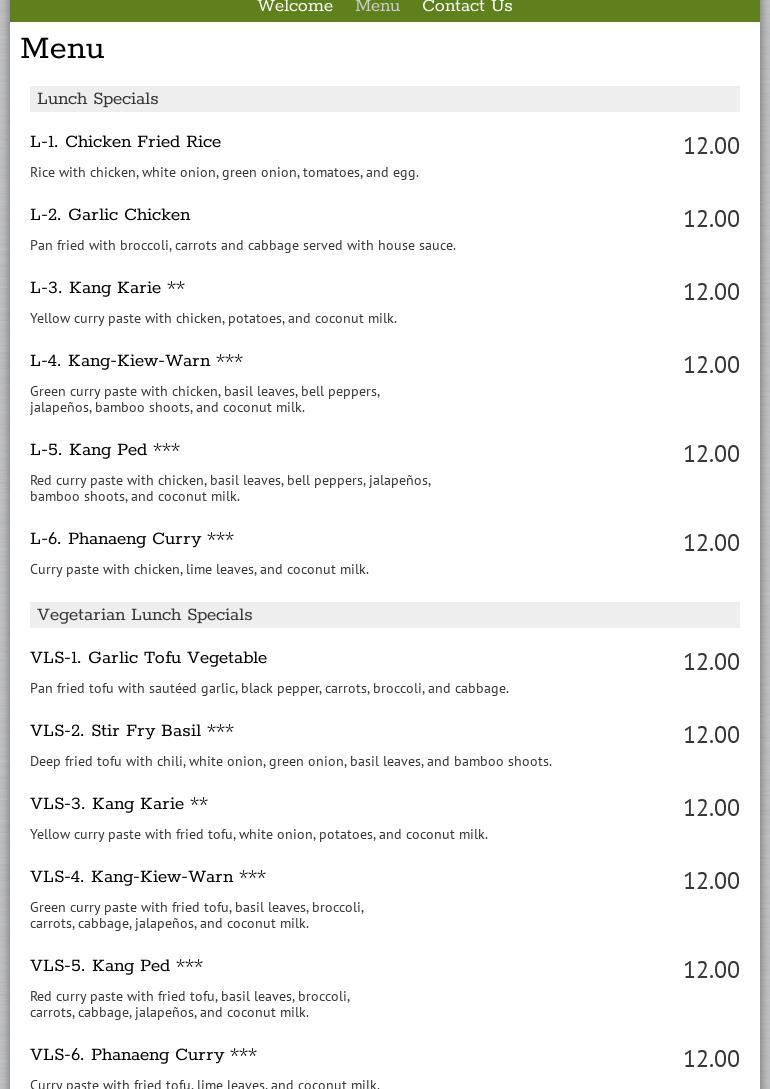 Welcome Menu Contact Us

Menu

Lunch Specials

L-1. Chicken Fried Rice
12.00
Rice with chicken, white onion, green onion, tomatoes, and egg.

L-2. Garlic Chicken
12.00
Pan fried with broccoli, carrots and cabbage served with house sauce.

L-3. Kang Karie **
12.00
Yellow curry paste with chicken, potatoes, and coconut milk.

L-4. Kang-Kiew-Warn ***
12.00
Green curry paste with chicken, basil leaves, bell peppers, jalapeños, bamboo shoots, and coconut milk.

L-5. Kang Ped ***
12.00
Red curry paste with chicken, basil leaves, bell peppers, jalapeños, bamboo shoots, and coconut milk.

L-6. Phanaeng Curry ***
12.00
Curry paste with chicken, lime leaves, and coconut milk.

Vegetarian Lunch Specials

VLS-1. Garlic Tofu Vegetable
12.00
Pan fried tofu with sautéed garlic, black pepper, carrots, broccoli, and cabbage.

VLS-2. Stir Fry Basil ***
12.00
Deep fried tofu with chili, white onion, green onion, basil leaves, and bamboo shoots.

VLS-3. Kang Karie **
12.00
Yellow curry paste with fried tofu, white onion, potatoes, and coconut milk.

VLS-4. Kang-Kiew-Warn ***
12.00
Green curry paste with fried tofu, basil leaves, broccoli, carrots, cabbage, jalapeños, and coconut milk.

VLS-5. Kang Ped ***
12.00
Red curry paste with fried tofu, basil leaves, broccoli, carrots, cabbage, jalapeños, and coconut milk.

VLS-6. Phanaeng Curry ***
12.00
Curry paste with fried tofu, lime leaves, and coconut milk.